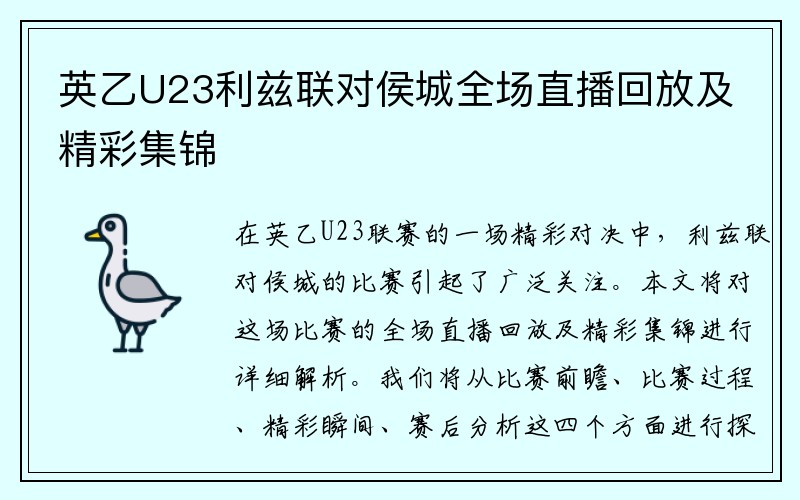 英乙U23利兹联对侯城全场直播回放及精彩集锦

在英乙U23联赛的一场精彩对决中，利兹联对侯城的比赛引起了广泛关注。本文将对这场比赛的全场直播回放及精彩集锦进行详细解析。我们将从比赛前瞻、比赛过程、精彩瞬间、赛后分析这四个方面进行探